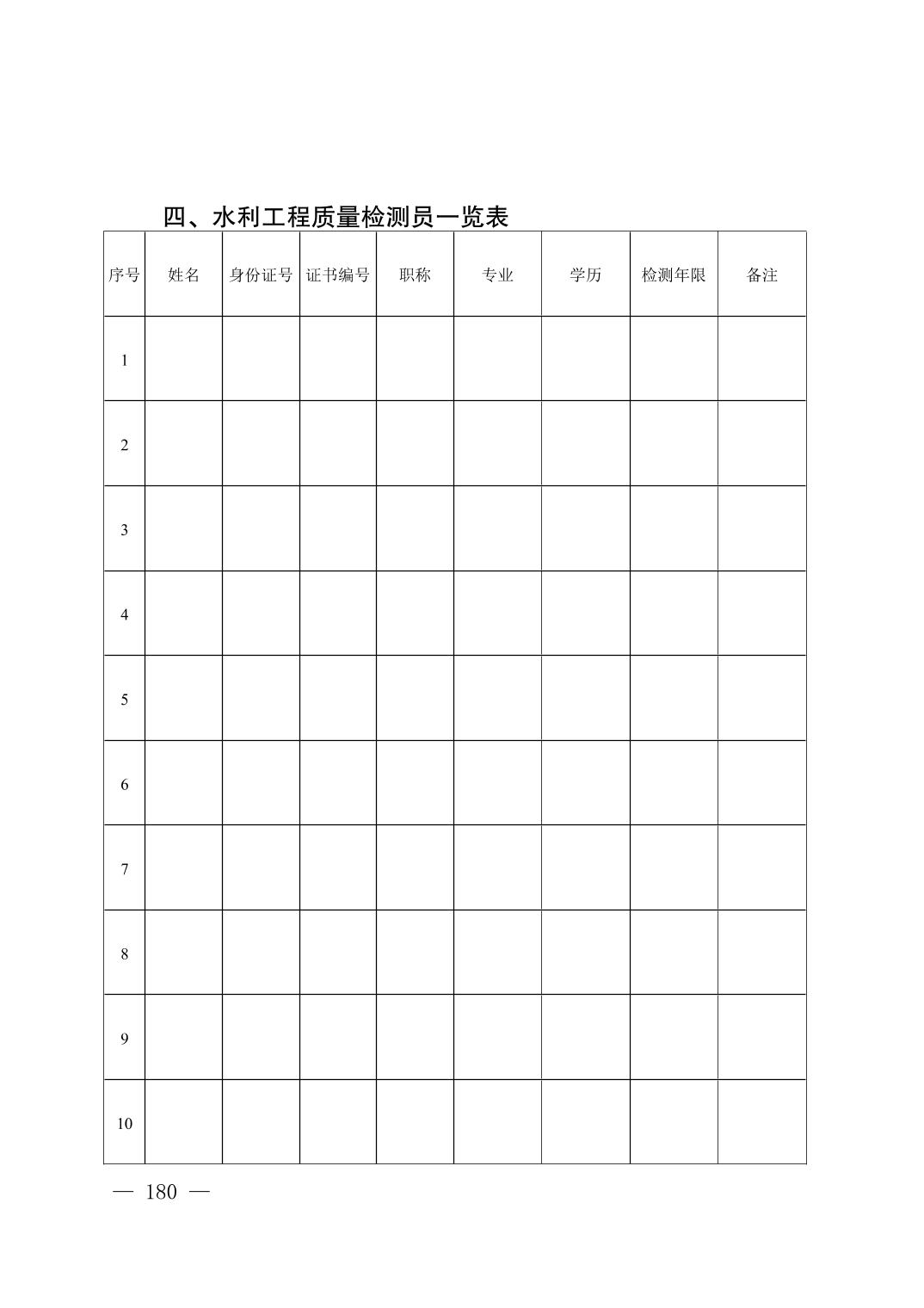 四、水利工程质量检测员一览表

| 序号 | 姓名 | 身份证号 | 证书编号 | 职称 | 专业 | 学历 | 检测年限 | 备注 |
|---|---|---|---|---|---|---|---|---|
| 1 | | | | | | | | |
| 2 | | | | | | | | |
| 3 | | | | | | | | |
| 4 | | | | | | | | |
| 5 | | | | | | | | |
| 6 | | | | | | | | |
| 7 | | | | | | | | |
| 8 | | | | | | | | |
| 9 | | | | | | | | |
| 10 | | | | | | | | |

— 180 —